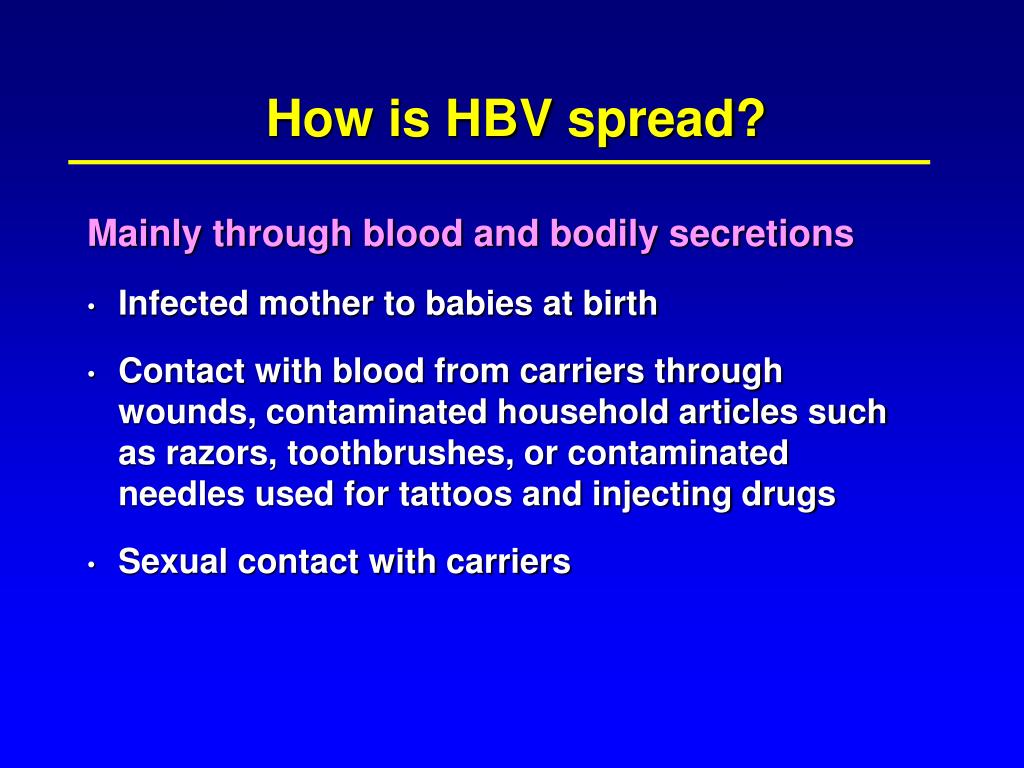 How is HBV spread?

Mainly through blood and bodily secretions

• Infected mother to babies at birth

• Contact with blood from carriers through wounds, contaminated household articles such as razors, toothbrushes, or contaminated needles used for tattoos and injecting drugs

• Sexual contact with carriers